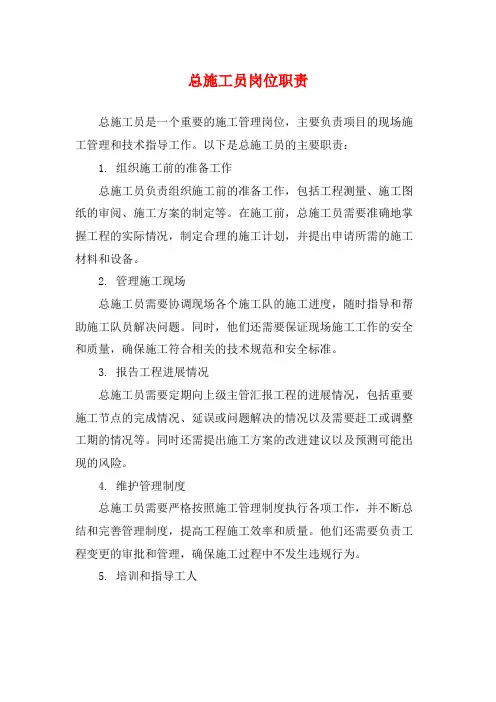 总施工员岗位职责

总施工员是一个重要的施工管理岗位，主要负责项目的现场施工管理和技术指导工作。以下是总施工员的主要职责：

1. 组织施工前的准备工作

总施工员负责组织施工前的准备工作，包括工程测量、施工图纸的审阅、施工方案的制定等。在施工前，总施工员需要准确地掌握工程的实际情况，制定合理的施工计划，并提出申请所需的施工材料和设备。

2. 管理施工现场

总施工员需要协调现场各个施工队的施工进度，随时指导和帮助施工队员解决问题。同时，他们还需要保证现场施工工作的安全和质量，确保施工符合相关的技术规范和安全标准。

3. 报告工程进展情况

总施工员需要定期向上级主管汇报工程的进展情况，包括重要施工节点的完成情况、延误或问题解决的情况以及需要赶工或调整工期的情况等。同时还需提出施工方案的改进建议以及预测可能出现的风险。

4. 维护管理制度

总施工员需要严格按照施工管理制度执行各项工作，并不断总结和完善管理制度，提高工程施工效率和质量。他们还需要负责工程变更的审批和管理，确保施工过程中不发生违规行为。

5. 培训和指导工人